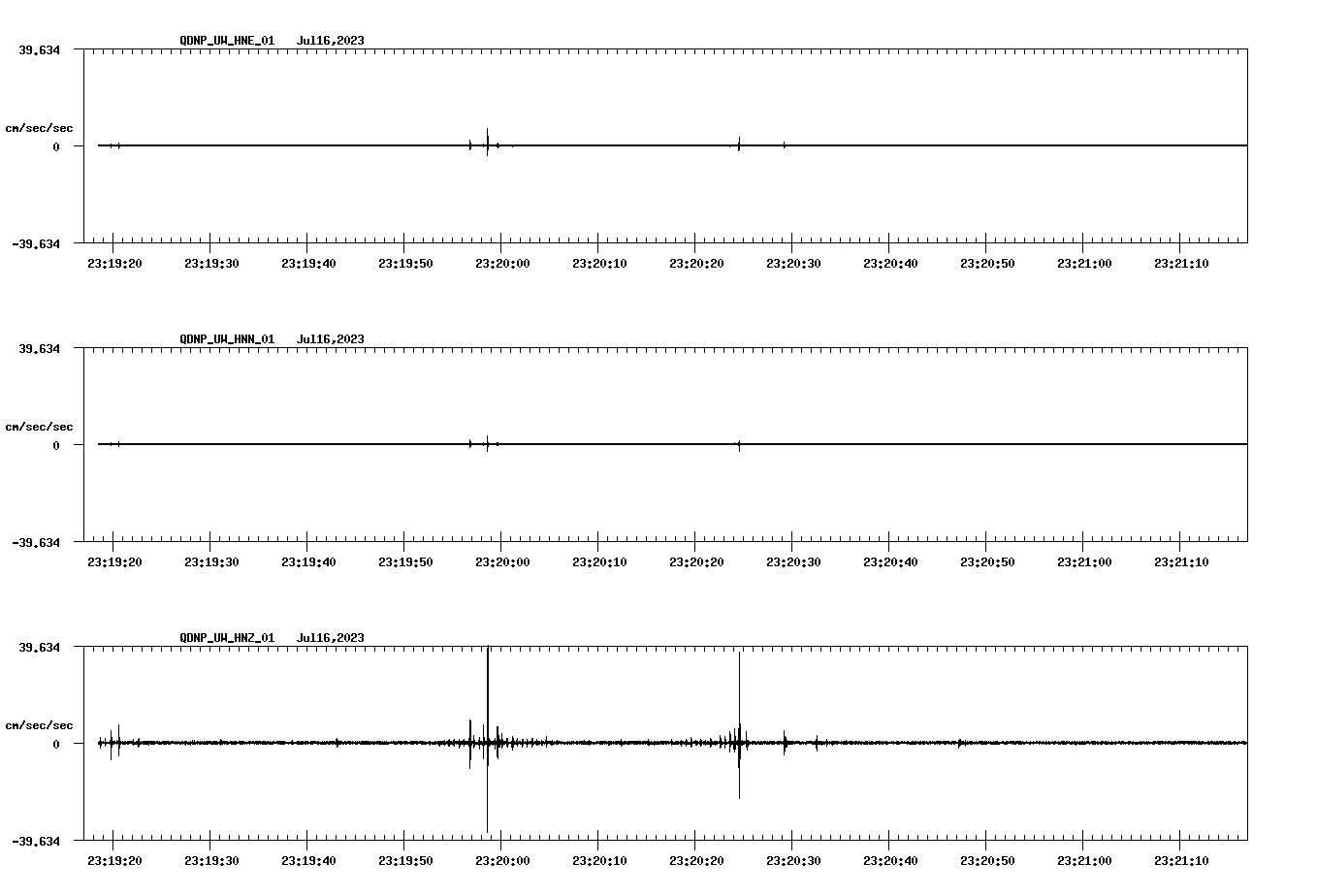 QDNP_UW_HNE_01 Jul16,2023

39.634

cm/sec/sec

0

-39.634

23:19:20 23:19:30 23:19:40 23:19:50 23:20:00 23:20:10 23:20:20 23:20:30 23:20:40 23:20:50 23:21:00 23:21:10

QDNP_UW_HNN_01 Jul16,2023

39.634

cm/sec/sec

0

-39.634

23:19:20 23:19:30 23:19:40 23:19:50 23:20:00 23:20:10 23:20:20 23:20:30 23:20:40 23:20:50 23:21:00 23:21:10

QDNP_UW_HNZ_01 Jul16,2023

39.634

cm/sec/sec

0

-39.634

23:19:20 23:19:30 23:19:40 23:19:50 23:20:00 23:20:10 23:20:20 23:20:30 23:20:40 23:20:50 23:21:00 23:21:10